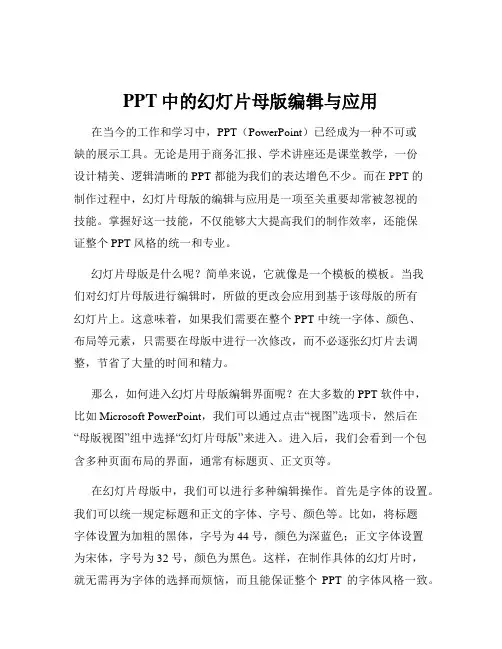 PPT 中的幻灯片母版编辑与应用

在当今的工作和学习中，PPT（PowerPoint）已经成为一种不可或缺的展示工具。无论是用于商务汇报、学术讲座还是课堂教学，一份设计精美、逻辑清晰的 PPT 都能为我们的表达增色不少。而在 PPT 的制作过程中，幻灯片母版的编辑与应用是一项至关重要却常被忽视的技能。掌握好这一技能，不仅能够大大提高我们的制作效率，还能保证整个 PPT 风格的统一和专业。

幻灯片母版是什么呢？简单来说，它就像是一个模板的模板。当我们对幻灯片母版进行编辑时，所做的更改会应用到基于该母版的所有幻灯片上。这意味着，如果我们需要在整个 PPT 中统一字体、颜色、布局等元素，只需要在母版中进行一次修改，而不必逐张幻灯片去调整，节省了大量的时间和精力。

那么，如何进入幻灯片母版编辑界面呢？在大多数的 PPT 软件中，比如 Microsoft PowerPoint，我们可以通过点击“视图”选项卡，然后在“母版视图”组中选择“幻灯片母版”来进入。进入后，我们会看到一个包含多种页面布局的界面，通常有标题页、正文页等。

在幻灯片母版中，我们可以进行多种编辑操作。首先是字体的设置。我们可以统一规定标题和正文的字体、字号、颜色等。比如，将标题字体设置为加粗的黑体，字号为 44 号，颜色为深蓝色；正文字体设置为宋体，字号为 32 号，颜色为黑色。这样，在制作具体的幻灯片时，就无需再为字体的选择而烦恼，而且能保证整个 PPT 的字体风格一致。